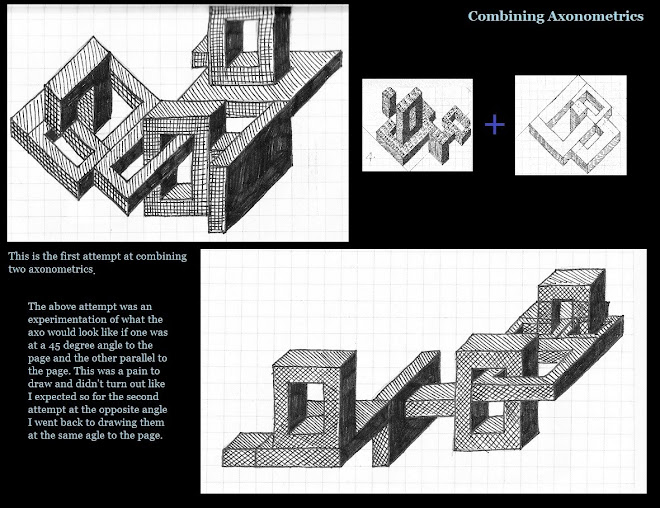 Combining Axonometrics

4.

+

This is the first attempt at combining two axonometrics.

The above attempt was an experimentation of what the axo would look like if one was at a 45 degree angle to the page and the other parallel to the page. This was a pain to draw and didn't turn out like I expected so for the second attempt at the opposite angle I went back to drawing them at the same agle to the page.